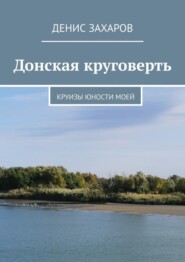 ДЕНИС ЗАХАРОВ

Донская круговерть

КРУИЗЫ ЮНОСТИ МОЕЙ